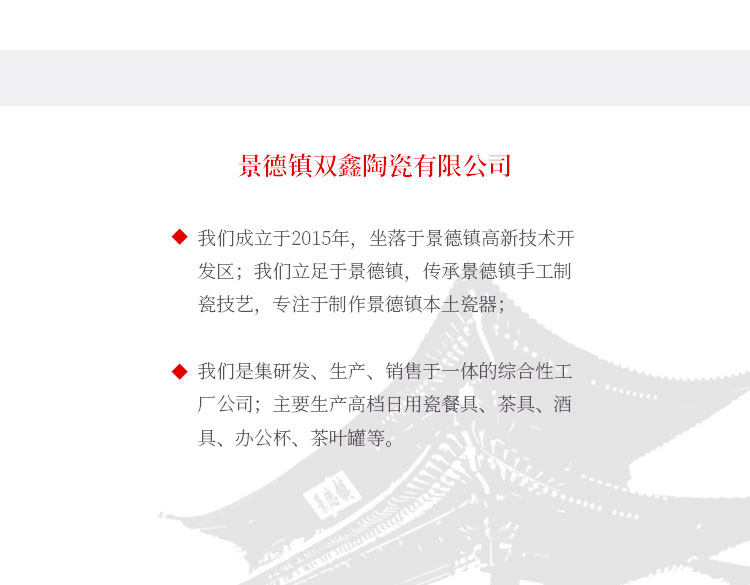 景德镇双鑫陶瓷有限公司

◆ 我们成立于2015年，坐落于景德镇高新技术开发区；我们立足于景德镇，传承景德镇手工制瓷技艺，专注于制作景德镇本土瓷器；

◆ 我们是集研发、生产、销售于一体的综合性工厂公司；主要生产高档日用瓷餐具、茶具、酒具、办公杯、茶叶罐等。